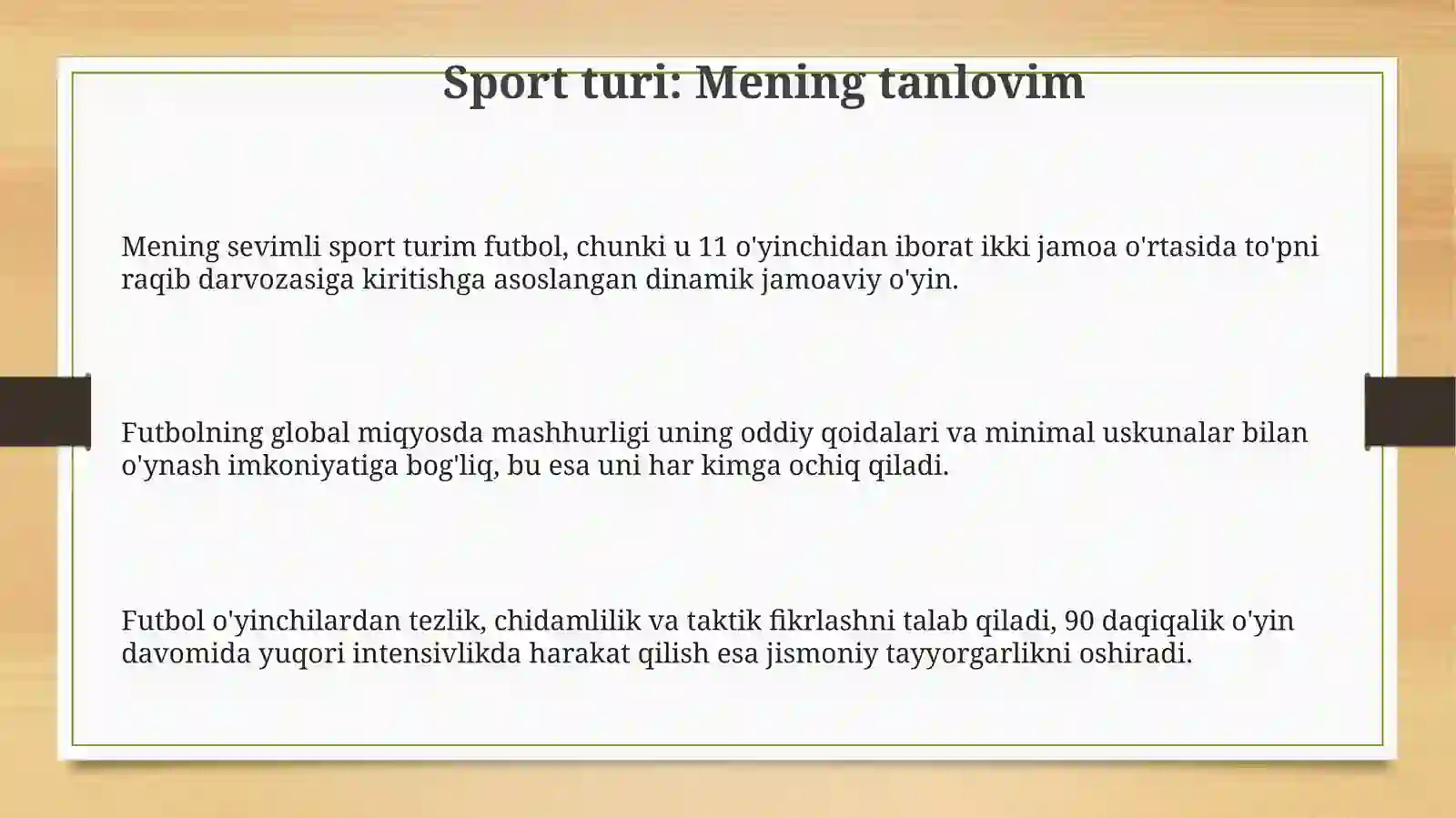 Sport turi: Mening tanlovim

Mening sevimli sport turim futbol, chunki u 11 o'yinchidan iborat ikki jamoa o'rtasida to'pni raqib darvozasiga kiritishga asoslangan dinamik jamoaviy o'yin.

Futbolning global miqyosda mashhurligi uning oddiy qoidalari va minimal uskunalar bilan o'ynash imkoniyatiga bog'liq, bu esa uni har kimga ochiq qiladi.

Futbol o'yinchilardan tezlik, chidamlilik va taktik fikrlashni talab qiladi, 90 daqiqalik o'yin davomida yuqori intensivlikda harakat qilish esa jismoniy tayyorgarlikni oshiradi.